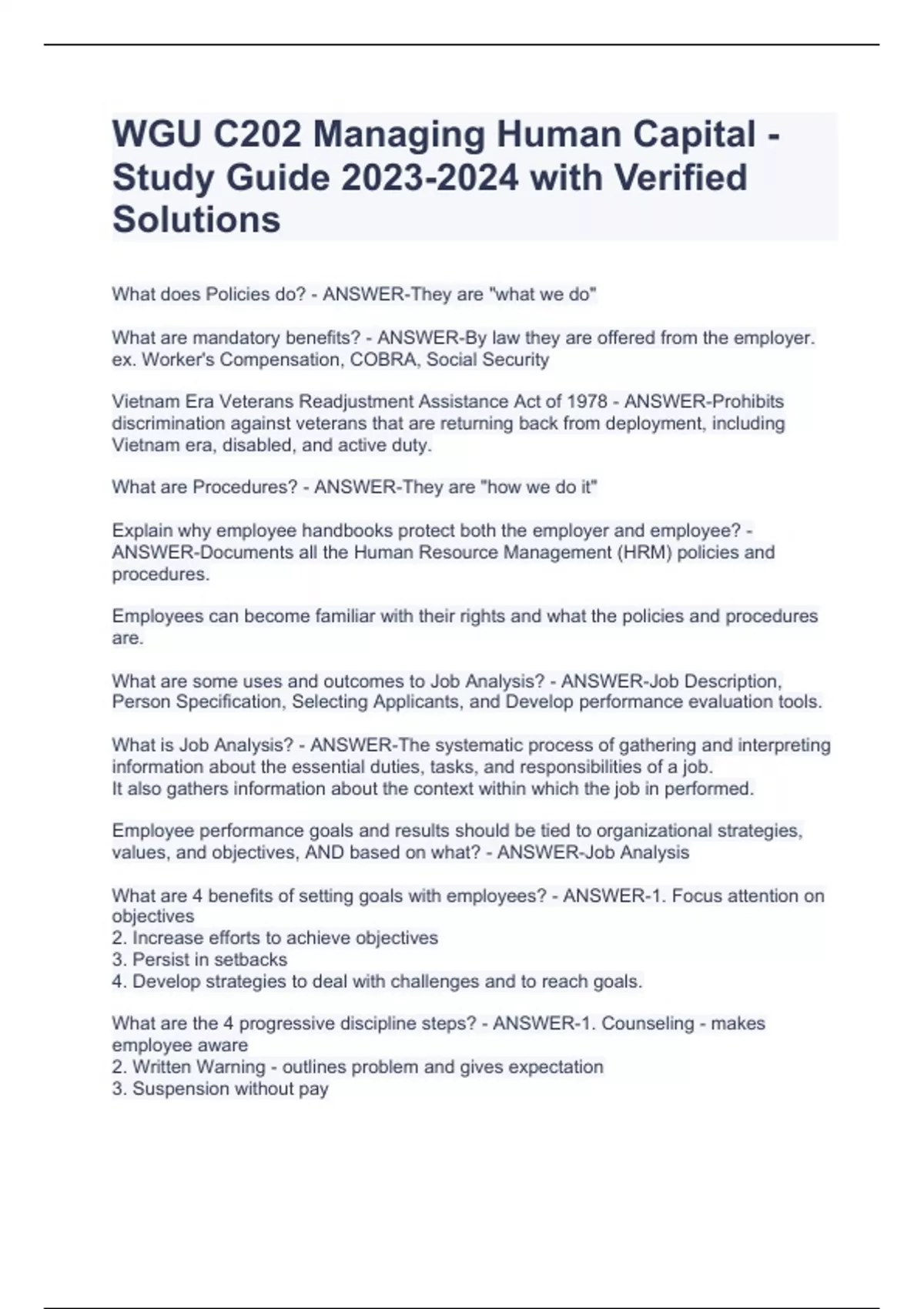 WGU C202 Managing Human Capital - Study Guide 2023-2024 with Verified Solutions

What does Policies do? - ANSWER-They are "what we do"

What are mandatory benefits? - ANSWER-By law they are offered from the employer. ex. Worker's Compensation, COBRA, Social Security

Vietnam Era Veterans Readjustment Assistance Act of 1978 - ANSWER-Prohibits discrimination against veterans that are returning back from deployment, including Vietnam era, disabled, and active duty.

What are Procedures? - ANSWER-They are "how we do it"

Explain why employee handbooks protect both the employer and employee? - ANSWER-Documents all the Human Resource Management (HRM) policies and procedures.

Employees can become familiar with their rights and what the policies and procedures are.

What are some uses and outcomes to Job Analysis? - ANSWER-Job Description, Person Specification, Selecting Applicants, and Develop performance evaluation tools.

What is Job Analysis? - ANSWER-The systematic process of gathering and interpreting information about the essential duties, tasks, and responsibilities of a job.
It also gathers information about the context within which the job in performed.

Employee performance goals and results should be tied to organizational strategies, values, and objectives, AND based on what? - ANSWER-Job Analysis

What are 4 benefits of setting goals with employees? - ANSWER-1. Focus attention on objectives
2. Increase efforts to achieve objectives
3. Persist in setbacks
4. Develop strategies to deal with challenges and to reach goals.

What are the 4 progressive discipline steps? - ANSWER-1. Counseling - makes employee aware
2. Written Warning - outlines problem and gives expectation
3. Suspension without pay